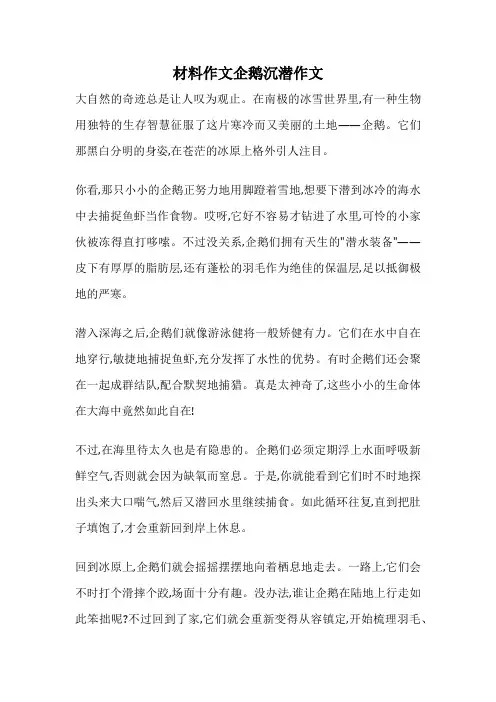 材料作文企鹅沉潜作文

大自然的奇迹总是让人叹为观止。在南极的冰雪世界里,有一种生物用独特的生存智慧征服了这片寒冷而又美丽的土地——企鹅。它们那黑白分明的身姿,在苍茫的冰原上格外引人注目。

你看,那只小小的企鹅正努力地用脚蹬着雪地,想要下潜到冰冷的海水中去捕捉鱼虾当作食物。哎呀,它好不容易才钻进了水里,可怜的小家伙被冻得直打哆嗦。不过没关系,企鹅们拥有天生的"潜水装备"——皮下有厚厚的脂肪层,还有蓬松的羽毛作为绝佳的保温层,足以抵御极地的严寒。

潜入深海之后,企鹅们就像游泳健将一般矫健有力。它们在水中自在地穿行,敏捷地捕捉鱼虾,充分发挥了水性的优势。有时企鹅们还会聚在一起成群结队,配合默契地捕猎。真是太神奇了,这些小小的生命体在大海中竟然如此自在!

不过,在海里待太久也是有隐患的。企鹅们必须定期浮上水面呼吸新鲜空气,否则就会因为缺氧而窒息。于是,你就能看到它们时不时地探出头来大口喘气,然后又潜回水里继续捕食。如此循环往复,直到把肚子填饱了,才会重新回到岸上休息。

回到冰原上,企鹅们就会摇摇摆摆地向着栖息地走去。一路上,它们会不时打个滑摔个跤,场面十分有趣。没办法,谁让企鹅在陆地上行走如此笨拙呢?不过回到了家,它们就会重新变得从容镇定,开始梳理羽毛、